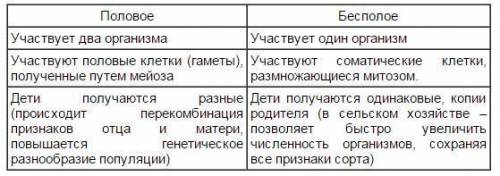 | Половое | Бесполое |
|---|---|
| Участвует два организма | Участвует один организм |
| Участвуют половые клетки (гаметы), полученные путем мейоза | Участвуют соматические клетки, размножающиеся митозом. |
| Дети получаются разные (происходит перекомбинация признаков отца и матери, повышается генетическое разнообразие популяции) | Дети получаются одинаковые, копии родителя (в сельском хозяйстве – позволяет быстро увеличить численность организмов, сохраняя все признаки сорта) |